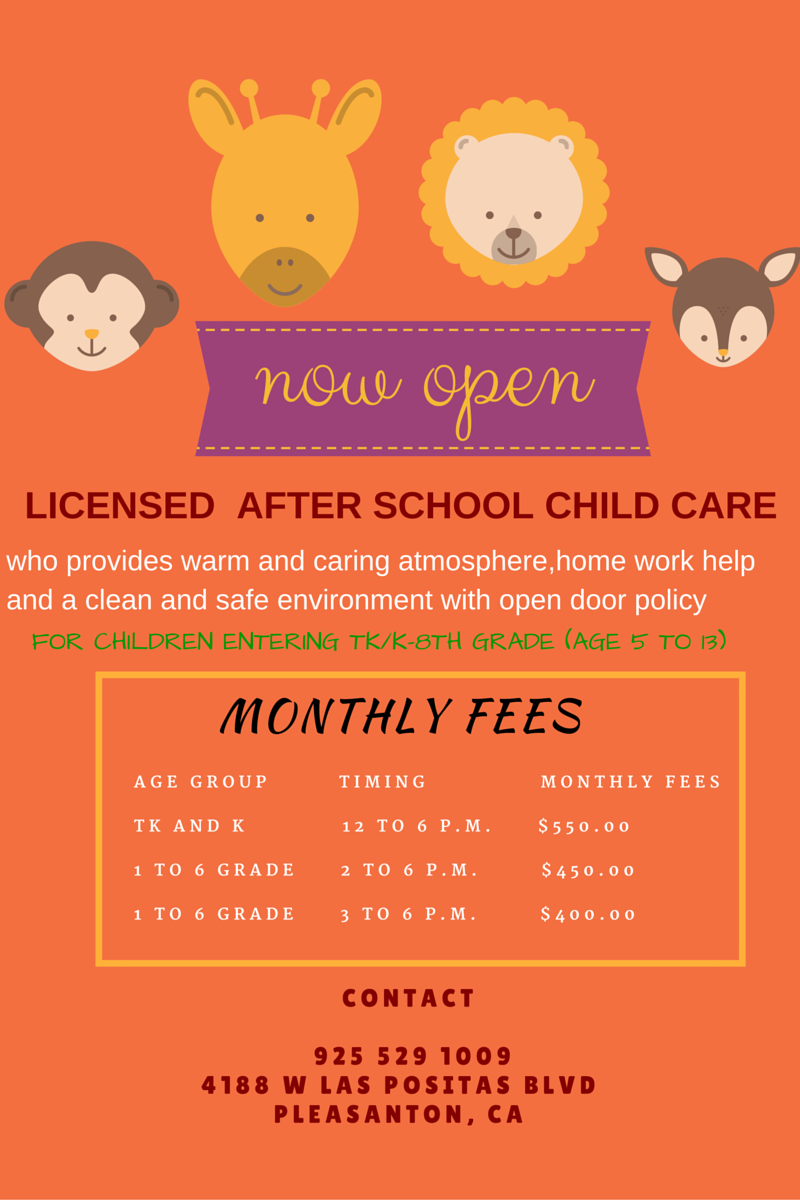 now open

LICENSED AFTER SCHOOL CHILD CARE

who provides warm and caring atmosphere,home work help and a clean and safe environment with open door policy

FOR CHILDREN ENTERING TK/K-8TH GRADE (AGE 5 TO 13)

MONTHLY FEES

| AGE GROUP | TIMING | MONTHLY FEES |
|---|---|---|
| TK AND K | 12 TO 6 P.M. | \$550.00 |
| 1 TO 6 GRADE | 2 TO 6 P.M. | \$450.00 |
| 1 TO 6 GRADE | 3 TO 6 P.M. | \$400.00 |

CONTACT

925 529 1009
4188 W LAS POSITAS BLVD
PLEASANTON, CA